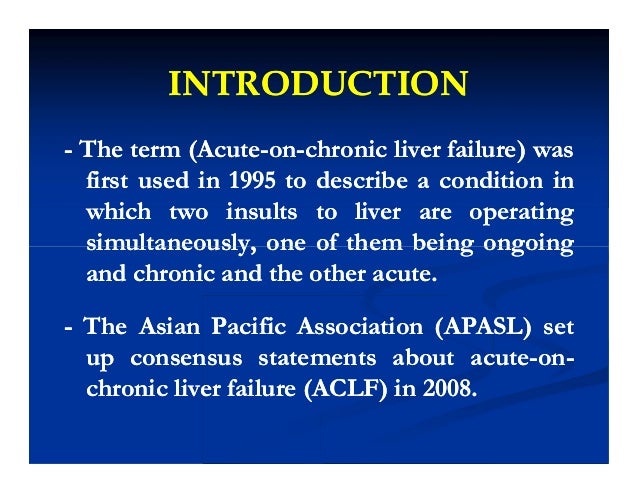 INTRODUCTION

- The term (Acute-on-chronic liver failure) was first used in 1995 to describe a condition in which two insults to liver are operating simultaneously, one of them being ongoing and chronic and the other acute.

- The Asian Pacific Association (APASL) set up consensus statements about acute-on-chronic liver failure (ACLF) in 2008.